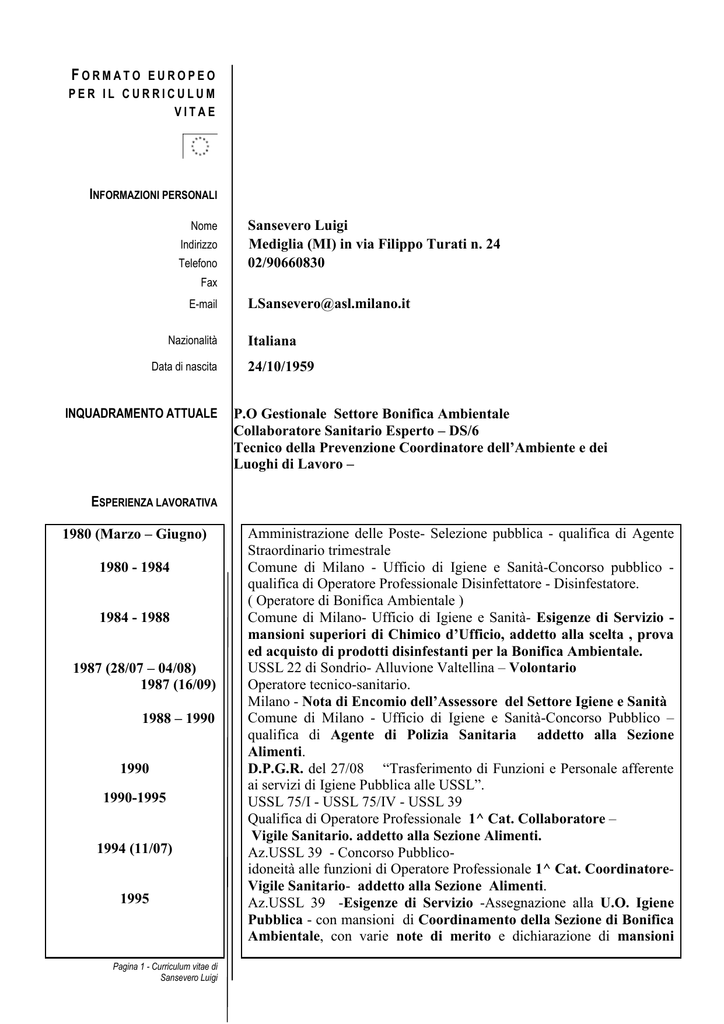 FORMATO EUROPEO PER IL CURRICULUM VITAE

INFORMAZIONI PERSONALI

Nome Sansevero Luigi
Indirizzo Mediglia (MI) in via Filippo Turati n. 24
Telefono 02/90660830
Fax
E-mail LSansevero@asl.milano.it

Nazionalità Italiana

Data di nascita 24/10/1959

INQUADRAMENTO ATTUALE P.O Gestionale Settore Bonifica Ambientale
Collaboratore Sanitario Esperto – DS/6
Tecnico della Prevenzione Coordinatore dell'Ambiente e dei Luoghi di Lavoro –

ESPERIENZA LAVORATIVA

1980 (Marzo – Giugno)

1980 - 1984

1984 - 1988

1987 (28/07 – 04/08)
1987 (16/09)

1988 – 1990

1990

1990-1995

1994 (11/07)

1995

Amministrazione delle Poste- Selezione pubblica - qualifica di Agente Straordinario trimestrale
Comune di Milano - Ufficio di Igiene e Sanità-Concorso pubblico - qualifica di Operatore Professionale Disinfettatore - Disinfestatore.
( Operatore di Bonifica Ambientale )
Comune di Milano- Ufficio di Igiene e Sanità- Esigenze di Servizio - mansioni superiori di Chimico d'Ufficio, addetto alla scelta , prova ed acquisto di prodotti disinfestanti per la Bonifica Ambientale.
USSL 22 di Sondrio- Alluvione Valtellina – Volontario
Operatore tecnico-sanitario.
Milano - Nota di Encomio dell'Assessore del Settore Igiene e Sanità
Comune di Milano - Ufficio di Igiene e Sanità-Concorso Pubblico – qualifica di Agente di Polizia Sanitaria addetto alla Sezione Alimenti.
D.P.G.R. del 27/08 "Trasferimento di Funzioni e Personale afferente ai servizi di Igiene Pubblica alle USSL".
USSL 75/I - USSL 75/IV - USSL 39
Qualifica di Operatore Professionale 1^ Cat. Collaboratore – Vigile Sanitario. addetto alla Sezione Alimenti.
Az.USSL 39 - Concorso Pubblico-
idoneità alle funzioni di Operatore Professionale 1^ Cat. Coordinatore- Vigile Sanitario- addetto alla Sezione Alimenti.
Az.USSL 39 -Esigenze di Servizio -Assegnazione alla U.O. Igiene Pubblica - con mansioni di Coordinamento della Sezione di Bonifica Ambientale, con varie note di merito e dichiarazione di mansioni

Pagina 1 - Curriculum vitae di Sansevero Luigi